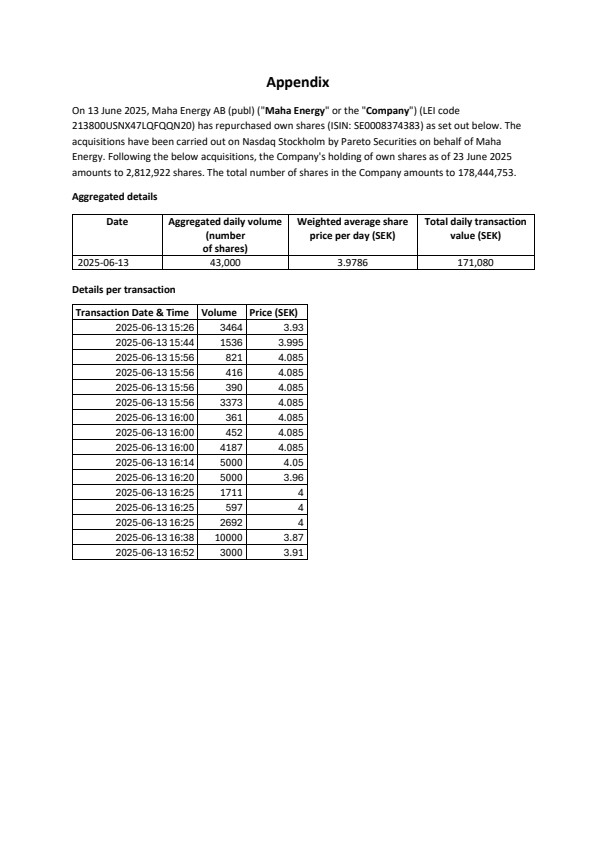 Appendix

On 13 June 2025, Maha Energy AB (publ) ("Maha Energy" or the "Company") (LEI code 213800USNX47LQFQQN20) has repurchased own shares (ISIN: SE0008374383) as set out below. The acquisitions have been carried out on Nasdaq Stockholm by Pareto Securities on behalf of Maha Energy. Following the below acquisitions, the Company's holding of own shares as of 23 June 2025 amounts to 2,812,922 shares. The total number of shares in the Company amounts to 178,444,753.

Aggregated details

| Date | Aggregated daily volume (number of shares) | Weighted average share price per day (SEK) | Total daily transaction value (SEK) |
|---|---|---|---|
| 2025-06-13 | 43,000 | 3.9786 | 171,080 |

Details per transaction

| Transaction Date & Time | Volume | Price (SEK) |
|---|---|---|
| 2025-06-13 15:26 | 3464 | 3.93 |
| 2025-06-13 15:44 | 1536 | 3.995 |
| 2025-06-13 15:56 | 821 | 4.085 |
| 2025-06-13 15:56 | 416 | 4.085 |
| 2025-06-13 15:56 | 390 | 4.085 |
| 2025-06-13 15:56 | 3373 | 4.085 |
| 2025-06-13 16:00 | 361 | 4.085 |
| 2025-06-13 16:00 | 452 | 4.085 |
| 2025-06-13 16:00 | 4187 | 4.085 |
| 2025-06-13 16:14 | 5000 | 4.05 |
| 2025-06-13 16:20 | 5000 | 3.96 |
| 2025-06-13 16:25 | 1711 | 4 |
| 2025-06-13 16:25 | 597 | 4 |
| 2025-06-13 16:25 | 2692 | 4 |
| 2025-06-13 16:38 | 10000 | 3.87 |
| 2025-06-13 16:52 | 3000 | 3.91 |